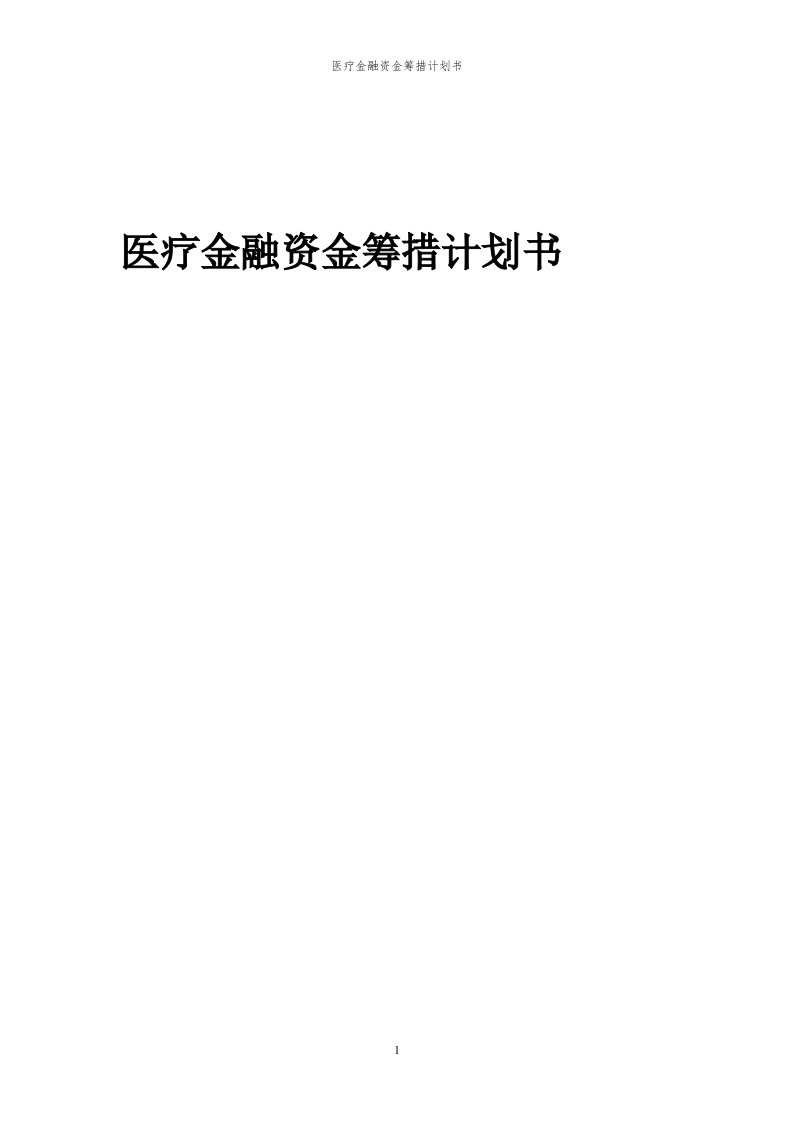 医疗金融资金筹措计划书

医疗金融资金筹措计划书

1